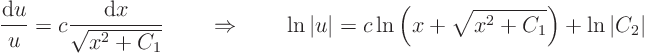 $\frac{\mathrm{d}u}{u} = c\frac{\mathrm{d}x}{\sqrt{x^2 + C_1}} \qquad \Rightarrow \qquad \ln|u| = c\ln\left(x + \sqrt{x^2 + C_1}\right) + \ln|C_2|$